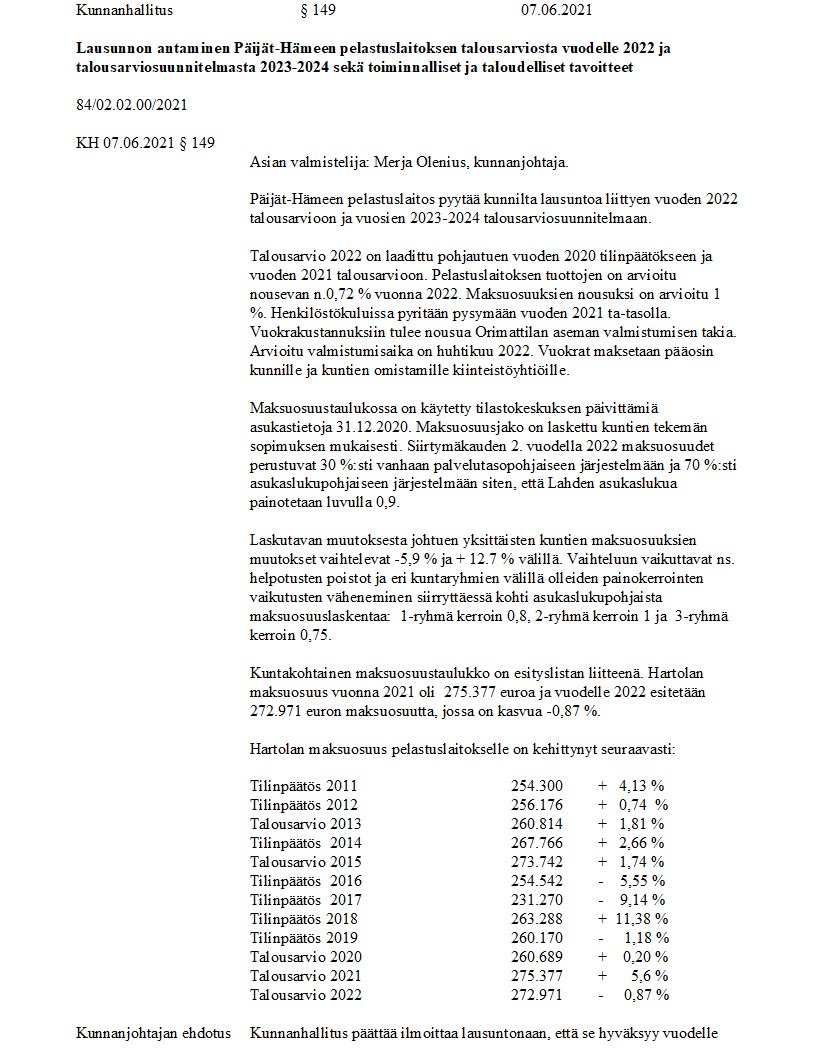 Kunnanhallitus § 149 07.06.2021

**Lausunnon antaminen Päijät-Hämeen pelastuslaitoksen talousarviosta vuodelle 2022 ja talousarviosuunnitelmasta 2023-2024 sekä toiminnalliset ja taloudelliset tavoitteet**

84/02.02.00/2021

KH 07.06.2021 § 149

Asian valmistelija: Merja Olenius, kunnanjohtaja.

Päijät-Hämeen pelastuslaitos pyytää kunnilta lausuntoa liittyen vuoden 2022 talousarvioon ja vuosien 2023-2024 talousarviosuunnitelmaan.

Talousarvio 2022 on laadittu pohjautuen vuoden 2020 tilinpäätökseen ja vuoden 2021 talousarvioon. Pelastuslaitoksen tuottojen on arvioitu nousevan n.0,72 % vuonna 2022. Maksuosuuksien nousuksi on arvioitu 1 %. Henkilöstökuluissa pyritään pysymään vuoden 2021 ta-tasolla. Vuokrakustannuksiin tulee nousua Orimattilan aseman valmistumisen takia. Arvioitu valmistumisaika on huhtikuu 2022. Vuokrat maksetaan pääosin kunnille ja kuntien omistamille kiinteistöyhtiöille.

Maksuosuustaulukossa on käytetty tilastokeskuksen päivittämiä asukastietoja 31.12.2020. Maksuosuusjako on laskettu kuntien tekemän sopimuksen mukaisesti. Siirtymäkauden 2. vuodella 2022 maksuosuudet perustuvat 30 %:sti vanhaan palvelutasopohjaiseen järjestelmään ja 70 %:sti asukaslukupohjaiseen järjestelmään siten, että Lahden asukaslukua painotetaan luvulla 0,9.

Laskutavan muutoksesta johtuen yksittäisten kuntien maksuosuuksien muutokset vaihtelevat -5,9 % ja + 12.7 % välillä. Vaihteluun vaikuttavat ns. helpotusten poistot ja eri kuntaryhmien välillä olleiden painokerrointen vaikutusten väheneminen siirryttäessä kohti asukaslukupohjaista maksuosuuslaskentaa: 1-ryhmä kerroin 0,8, 2-ryhmä kerroin 1 ja 3-ryhmä kerroin 0,75.

Kuntakohtainen maksuosuustaulukko on esityslistan liitteenä. Hartolan maksuosuus vuonna 2021 oli 275.377 euroa ja vuodelle 2022 esitetään 272.971 euron maksuosuutta, jossa on kasvua -0,87 %.

Hartolan maksuosuus pelastuslaitokselle on kehittynyt seuraavasti:

| | | |
|---|---|---|
| Tilinpäätös 2011 | 254.300 | + 4,13 % |
| Tilinpäätös 2012 | 256.176 | + 0,74 % |
| Talousarvio 2013 | 260.814 | + 1,81 % |
| Tilinpäätös 2014 | 267.766 | + 2,66 % |
| Talousarvio 2015 | 273.742 | + 1,74 % |
| Tilinpäätös 2016 | 254.542 | - 5,55 % |
| Tilinpäätös 2017 | 231.270 | - 9,14 % |
| Tilinpäätös 2018 | 263.288 | + 11,38 % |
| Tilinpäätös 2019 | 260.170 | - 1,18 % |
| Talousarvio 2020 | 260.689 | + 0,20 % |
| Talousarvio 2021 | 275.377 | + 5,6 % |
| Talousarvio 2022 | 272.971 | - 0,87 % |

Kunnanjohtajan ehdotus Kunnanhallitus päättää ilmoittaa lausuntonaan, että se hyväksyy vuodelle